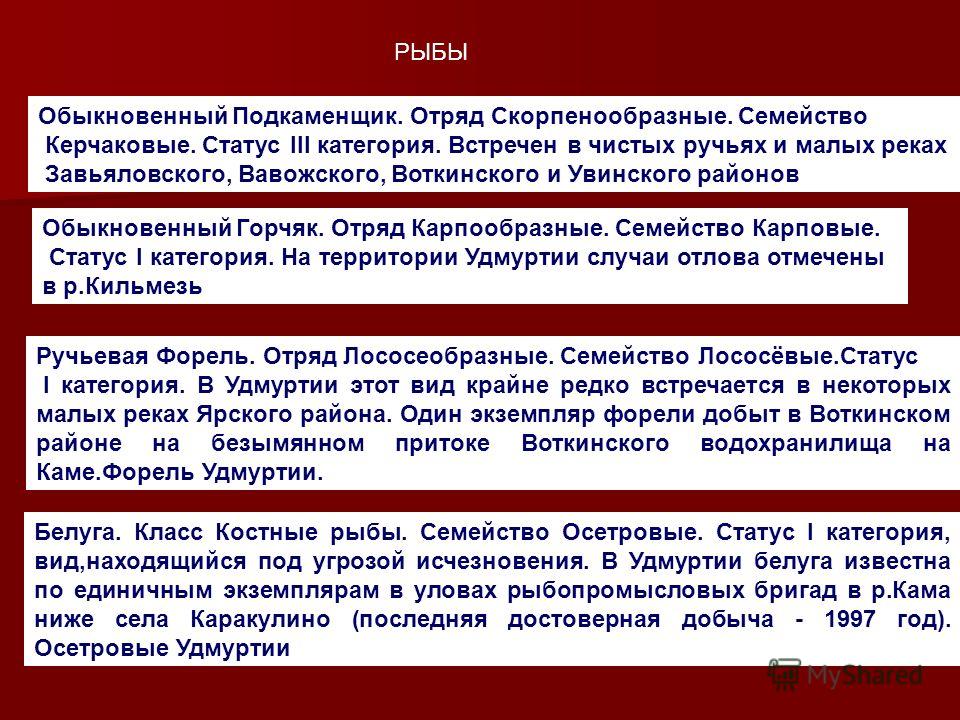 РЫБЫ

Обыкновенный Подкаменщик. Отряд Скорпенообразные. Семейство Керчаковые. Статус III категория. Встречен в чистых ручьях и малых реках Завьяловского, Вавожского, Воткинского и Увинского районов

Обыкновенный Горчяк. Отряд Карпообразные. Семейство Карповые. Статус I категория. На территории Удмуртии случаи отлова отмечены в р.Кильмезь

Ручьевая Форель. Отряд Лососеобразные. Семейство Лососёвые.Статус I категория. В Удмуртии этот вид крайне редко встречается в некоторых малых реках Ярского района. Один экземпляр форели добыт в Воткинском районе на безымянном притоке Воткинского водохранилища на Каме.Форель Удмуртии.

Белуга. Класс Костные рыбы. Семейство Осетровые. Статус I категория, вид,находящийся под угрозой исчезновения. В Удмуртии белуга известна по единичным экземплярам в уловах рыбопромысловых бригад в р.Кама ниже села Каракулино (последняя достоверная добыча - 1997 год). Осетровые Удмуртии

MyShared